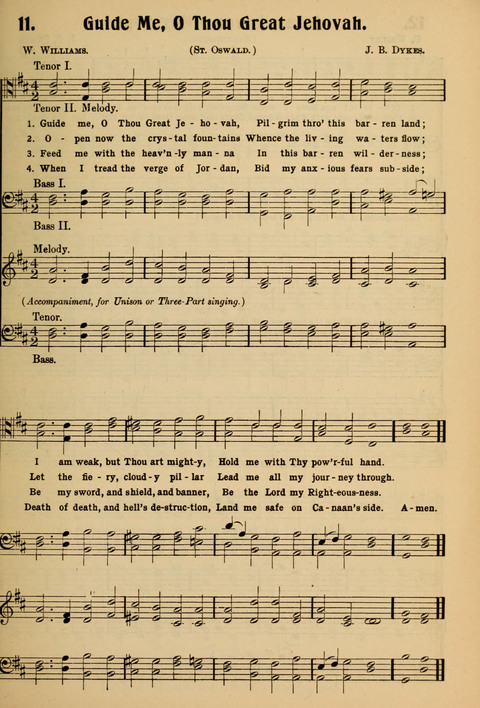 11. Guide Me, O Thou Great Jehovah.

W. Williams. (St. Oswald.) J. B. Dykes.

Tenor I.

Tenor II. Melody.

1. Guide me, O Thou Great Je - ho - vah, Pil - grim thro' this bar - ren land;
2. O - pen now the crys - tal foun - tains Whence the liv - ing wa - ters flow;
3. Feed me with the heav'n - ly man - na In this bar - ren wil - der - ness;
4. When I tread the verge of Jor - dan, Bid my anx - ious fears sub - side;

Bass I.

Bass II.

Melody.

(Accompaniment, for Unison or Three-Part singing.)

Tenor.

Bass.

I am weak, but Thou art might - y, Hold me with Thy pow'r - ful hand.
Let the fie - ry, cloud - y pil - lar Lead me all my jour - ney through.
Be my sword, and shield, and banner, Be the Lord my Right - eous - ness.
Death of death, and hell's de - struc - tion, Land me safe on Ca - naan's side. A - men.